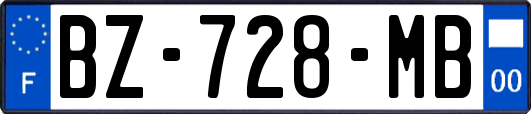 F
BZ-728-MB
00